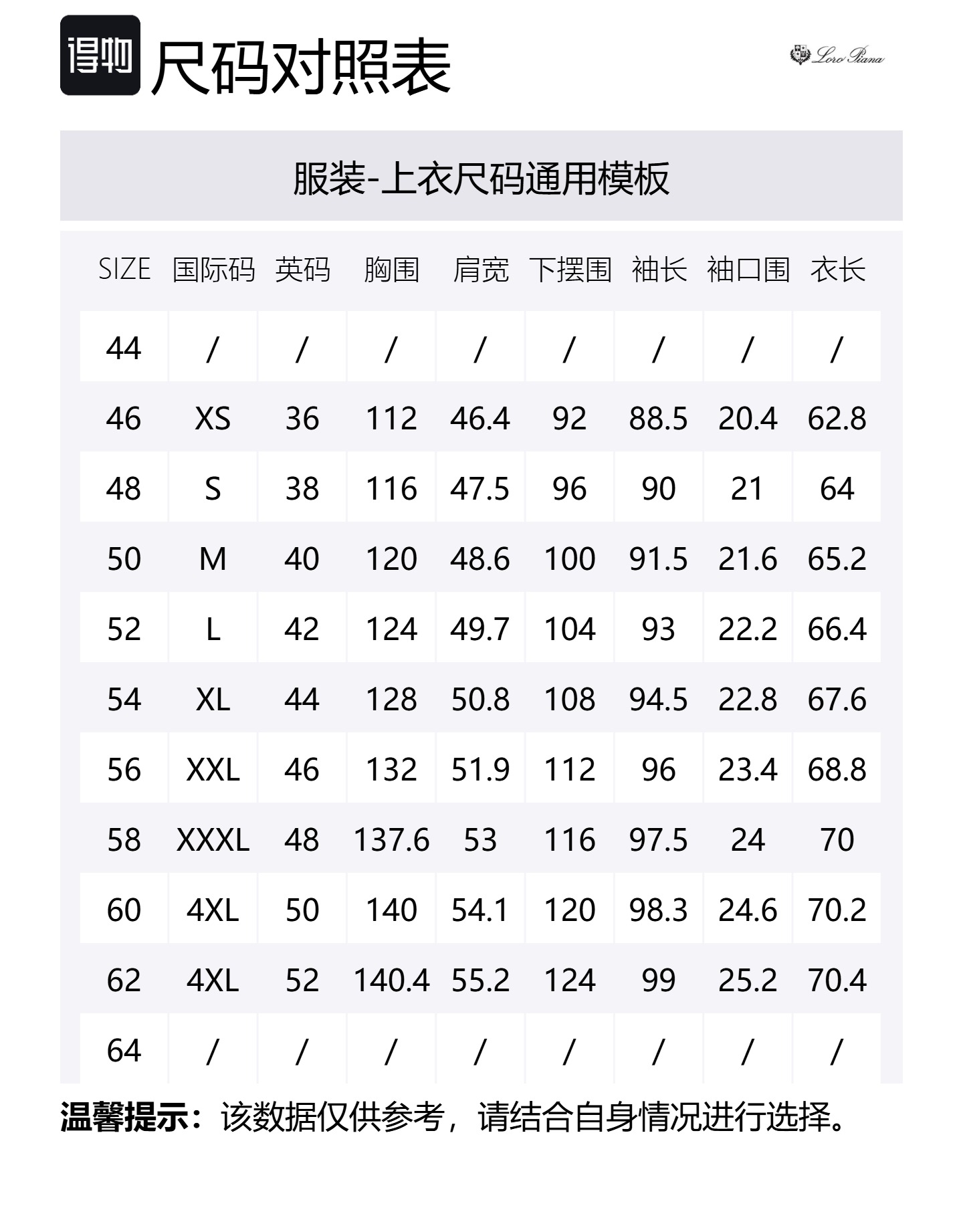 得物 尺码对照表

Loro Piana

服装-上衣尺码通用模板

| SIZE | 国际码 | 英码 | 胸围 | 肩宽 | 下摆围 | 袖长 | 袖口围 | 衣长 |
|---|---|---|---|---|---|---|---|---|
| 44 | / | / | / | / | / | / | / | / |
| 46 | XS | 36 | 112 | 46.4 | 92 | 88.5 | 20.4 | 62.8 |
| 48 | S | 38 | 116 | 47.5 | 96 | 90 | 21 | 64 |
| 50 | M | 40 | 120 | 48.6 | 100 | 91.5 | 21.6 | 65.2 |
| 52 | L | 42 | 124 | 49.7 | 104 | 93 | 22.2 | 66.4 |
| 54 | XL | 44 | 128 | 50.8 | 108 | 94.5 | 22.8 | 67.6 |
| 56 | XXL | 46 | 132 | 51.9 | 112 | 96 | 23.4 | 68.8 |
| 58 | XXXL | 48 | 137.6 | 53 | 116 | 97.5 | 24 | 70 |
| 60 | 4XL | 50 | 140 | 54.1 | 120 | 98.3 | 24.6 | 70.2 |
| 62 | 4XL | 52 | 140.4 | 55.2 | 124 | 99 | 25.2 | 70.4 |
| 64 | / | / | / | / | / | / | / | / |

温馨提示：该数据仅供参考，请结合自身情况进行选择。